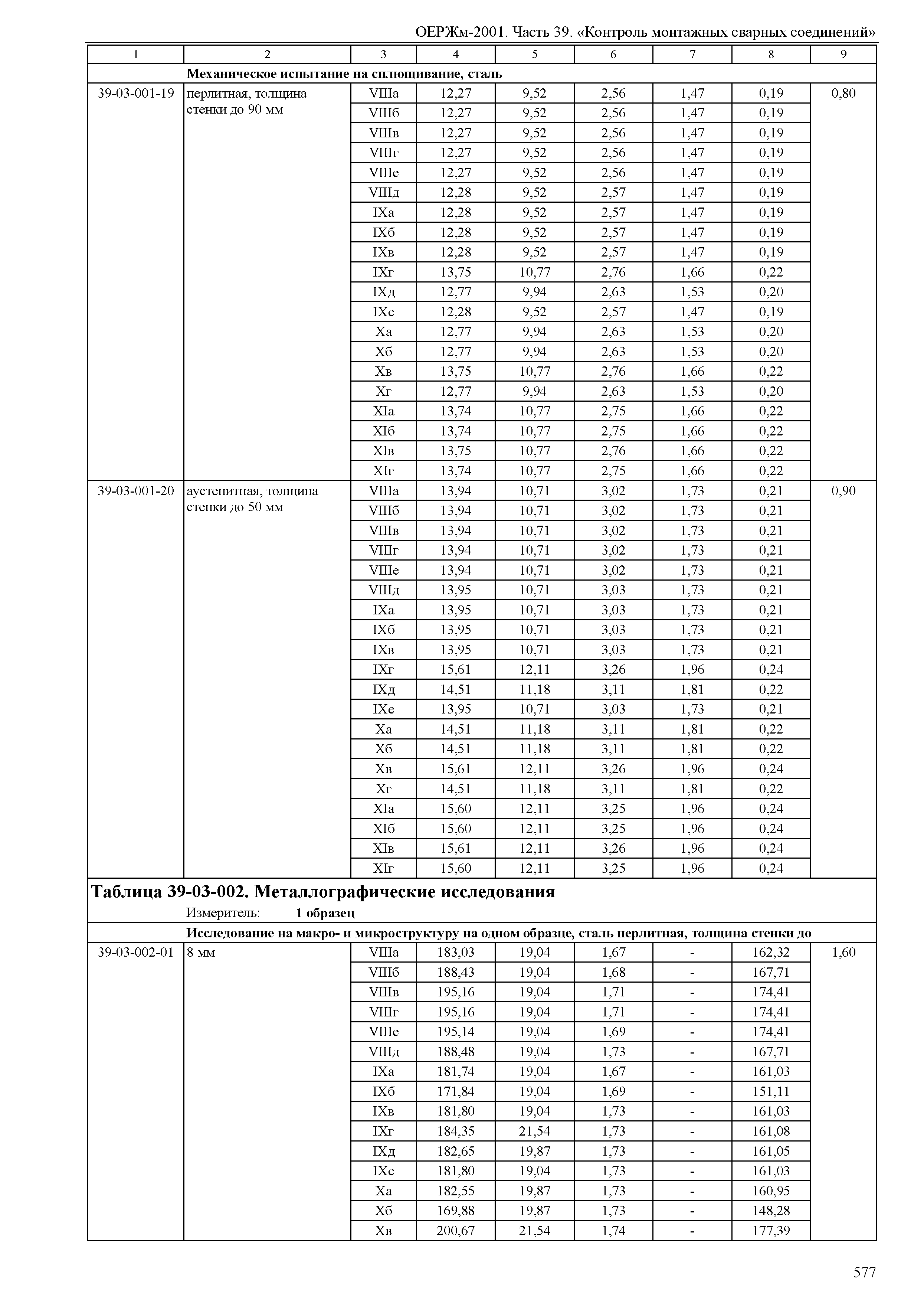 ОЕРЖм-2001. Часть 39. «Контроль монтажных сварных соединений»

| 1 | 2 | 3 | 4 | 5 | 6 | 7 | 8 | 9 |
|---|---|---|---|---|---|---|---|---|
| | Механическое испытание на сплющивание, сталь | | | | | | | |
| 39-03-001-19 | перлитная, толщина стенки до 90 мм | VIIIа | 12,27 | 9,52 | 2,56 | 1,47 | 0,19 | 0,80 |
| | | VIIIб | 12,27 | 9,52 | 2,56 | 1,47 | 0,19 | |
| | | VIIIв | 12,27 | 9,52 | 2,56 | 1,47 | 0,19 | |
| | | VIIIг | 12,27 | 9,52 | 2,56 | 1,47 | 0,19 | |
| | | VIIIе | 12,27 | 9,52 | 2,56 | 1,47 | 0,19 | |
| | | VIIIд | 12,28 | 9,52 | 2,57 | 1,47 | 0,19 | |
| | | IXа | 12,28 | 9,52 | 2,57 | 1,47 | 0,19 | |
| | | IXб | 12,28 | 9,52 | 2,57 | 1,47 | 0,19 | |
| | | IXв | 12,28 | 9,52 | 2,57 | 1,47 | 0,19 | |
| | | IXг | 13,75 | 10,77 | 2,76 | 1,66 | 0,22 | |
| | | IXд | 12,77 | 9,94 | 2,63 | 1,53 | 0,20 | |
| | | IXе | 12,28 | 9,52 | 2,57 | 1,47 | 0,19 | |
| | | Xа | 12,77 | 9,94 | 2,63 | 1,53 | 0,20 | |
| | | Xб | 12,77 | 9,94 | 2,63 | 1,53 | 0,20 | |
| | | Xв | 13,75 | 10,77 | 2,76 | 1,66 | 0,22 | |
| | | Xг | 12,77 | 9,94 | 2,63 | 1,53 | 0,20 | |
| | | XIа | 13,74 | 10,77 | 2,75 | 1,66 | 0,22 | |
| | | XIб | 13,74 | 10,77 | 2,75 | 1,66 | 0,22 | |
| | | XIв | 13,75 | 10,77 | 2,76 | 1,66 | 0,22 | |
| | | XIг | 13,74 | 10,77 | 2,75 | 1,66 | 0,22 | |
| 39-03-001-20 | аустенитная, толщина стенки до 50 мм | VIIIа | 13,94 | 10,71 | 3,02 | 1,73 | 0,21 | 0,90 |
| | | VIIIб | 13,94 | 10,71 | 3,02 | 1,73 | 0,21 | |
| | | VIIIв | 13,94 | 10,71 | 3,02 | 1,73 | 0,21 | |
| | | VIIIг | 13,94 | 10,71 | 3,02 | 1,73 | 0,21 | |
| | | VIIIе | 13,94 | 10,71 | 3,02 | 1,73 | 0,21 | |
| | | VIIIд | 13,95 | 10,71 | 3,03 | 1,73 | 0,21 | |
| | | IXа | 13,95 | 10,71 | 3,03 | 1,73 | 0,21 | |
| | | IXб | 13,95 | 10,71 | 3,03 | 1,73 | 0,21 | |
| | | IXв | 13,95 | 10,71 | 3,03 | 1,73 | 0,21 | |
| | | IXг | 15,61 | 12,11 | 3,26 | 1,96 | 0,24 | |
| | | IXд | 14,51 | 11,18 | 3,11 | 1,81 | 0,22 | |
| | | IXе | 13,95 | 10,71 | 3,03 | 1,73 | 0,21 | |
| | | Xа | 14,51 | 11,18 | 3,11 | 1,81 | 0,22 | |
| | | Xб | 14,51 | 11,18 | 3,11 | 1,81 | 0,22 | |
| | | Xв | 15,61 | 12,11 | 3,26 | 1,96 | 0,24 | |
| | | Xг | 14,51 | 11,18 | 3,11 | 1,81 | 0,22 | |
| | | XIа | 15,60 | 12,11 | 3,25 | 1,96 | 0,24 | |
| | | XIб | 15,60 | 12,11 | 3,25 | 1,96 | 0,24 | |
| | | XIв | 15,61 | 12,11 | 3,26 | 1,96 | 0,24 | |
| | | XIг | 15,60 | 12,11 | 3,25 | 1,96 | 0,24 | |

Таблица 39-03-002. Металлографические исследования
Измеритель: 1 образец

| | Исследование на макро- и микроструктуру на одном образце, сталь перлитная, толщина стенки до | | | | | | | |
|---|---|---|---|---|---|---|---|---|
| 39-03-002-01 | 8 мм | VIIIа | 183,03 | 19,04 | 1,67 | - | 162,32 | 1,60 |
| | | VIIIб | 188,43 | 19,04 | 1,68 | - | 167,71 | |
| | | VIIIв | 195,16 | 19,04 | 1,71 | - | 174,41 | |
| | | VIIIг | 195,16 | 19,04 | 1,71 | - | 174,41 | |
| | | VIIIе | 195,14 | 19,04 | 1,69 | - | 174,41 | |
| | | VIIIд | 188,48 | 19,04 | 1,73 | - | 167,71 | |
| | | IXа | 181,74 | 19,04 | 1,67 | - | 161,03 | |
| | | IXб | 171,84 | 19,04 | 1,69 | - | 151,11 | |
| | | IXв | 181,80 | 19,04 | 1,73 | - | 161,03 | |
| | | IXг | 184,35 | 21,54 | 1,73 | - | 161,08 | |
| | | IXд | 182,65 | 19,87 | 1,73 | - | 161,05 | |
| | | IXе | 181,80 | 19,04 | 1,73 | - | 161,03 | |
| | | Xа | 182,55 | 19,87 | 1,73 | - | 160,95 | |
| | | Xб | 169,88 | 19,87 | 1,73 | - | 148,28 | |
| | | Xв | 200,67 | 21,54 | 1,74 | - | 177,39 | |

577